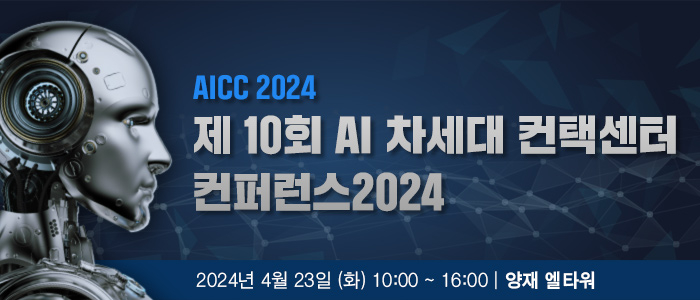 AICC 2024
제 10회 AI 차세대 컨택센터 컨퍼런스2024

2024년 4월 23일 (화) 10:00 ~ 16:00 | 양재 엘타워